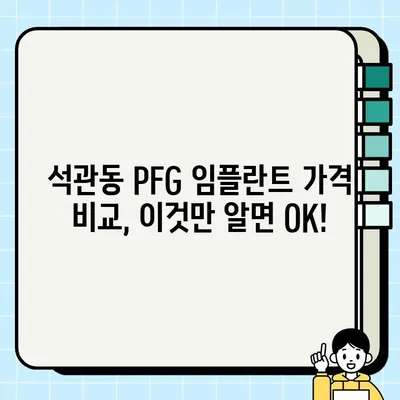 석관동 PFG 임플란트 가격 비교, 이것만 알면 OK!